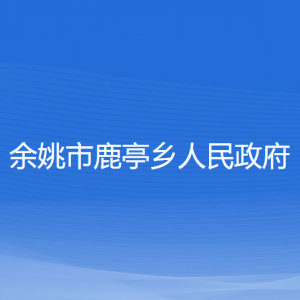 余姚市鹿亭乡人民政府